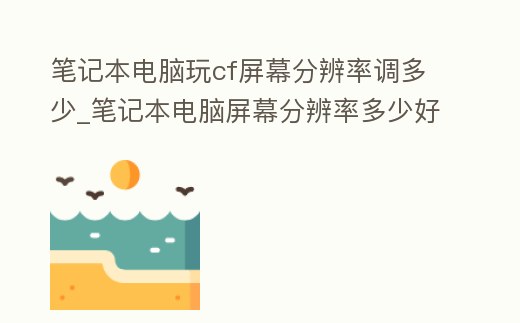 笔记本电脑玩cf屏幕分辨率调多少_笔记本电脑屏幕分辨率多少好